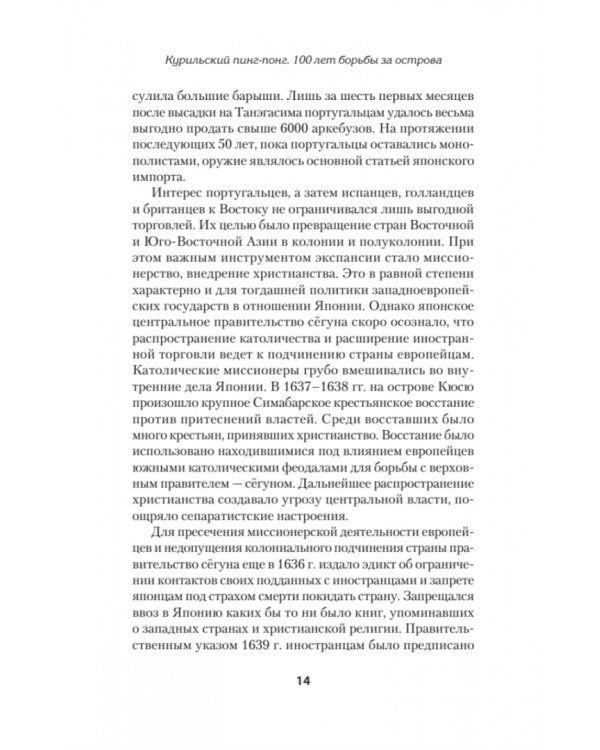 Курильский пинг-понг. 100 лет борьбы за острова

сулила большие барыши. Лишь за шесть первых месяцев после высадки на Танэгасима португальцам удалось весьма выгодно продать свыше 6000 аркебузов. На протяжении последующих 50 лет, пока португальцы оставались монополистами, оружие являлось основной статьей японского импорта.

Интерес португальцев, а затем испанцев, голландцев и британцев к Востоку не ограничивался лишь выгодной торговлей. Их целью было превращение стран Восточной и Юго-Восточной Азии в колонии и полуколонии. При этом важным инструментом экспансии стало миссионерство, внедрение христианства. Это в равной степени характерно и для тогдашней политики западноевропейских государств в отношении Японии. Однако японское центральное правительство сёгуна скоро осознало, что распространение католичества и расширение иностранной торговли ведет к подчинению страны европейцам. Католические миссионеры грубо вмешивались во внутренние дела Японии. В 1637–1638 гг. на острове Кюсю произошло крупное Симабарское крестьянское восстание против притеснений властей. Среди восставших было много крестьян, принявших христианство. Восстание было использовано находившимися под влиянием европейцев южными католическими феодалами для борьбы с верховным правителем — сёгуном. Дальнейшее распространение христианства создавало угрозу центральной власти, поощряло сепаратистские настроения.

Для пресечения миссионерской деятельности европейцев и недопущения колониального подчинения страны правительство сёгуна еще в 1636 г. издало эдикт об ограничении контактов своих подданных с иностранцами и запрете японцам под страхом смерти покидать страну. Запрещался ввоз в Японию каких бы то ни было книг, упоминавших о западных странах и христианской религии. Правительственным указом 1639 г. иностранцам было предписано

14